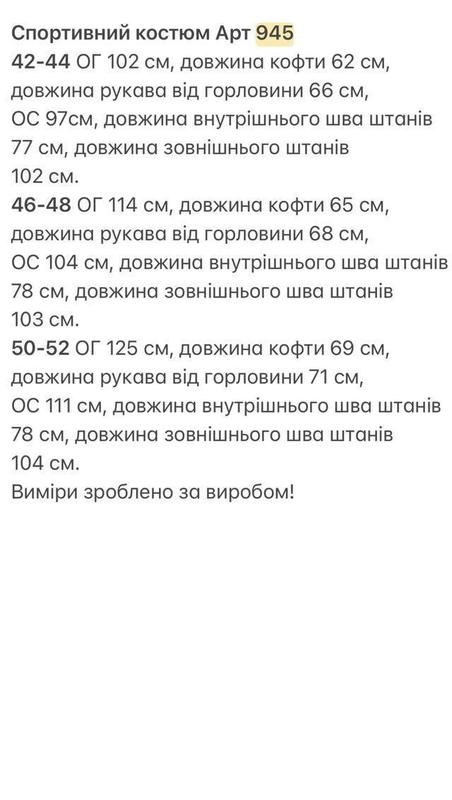 Спортивний костюм Арт 945
42-44 ОГ 102 см, довжина кофти 62 см, довжина рукава від горловини 66 см, ОС 97см, довжина внутрішнього шва штанів 77 см, довжина зовнішнього штанів 102 см.
46-48 ОГ 114 см, довжина кофти 65 см, довжина рукава від горловини 68 см, ОС 104 см, довжина внутрішнього шва штанів 78 см, довжина зовнішнього шва штанів 103 см.
50-52 ОГ 125 см, довжина кофти 69 см, довжина рукава від горловини 71 см, ОС 111 см, довжина внутрішнього шва штанів 78 см, довжина зовнішнього шва штанів 104 см.
Виміри зроблено за виробом!